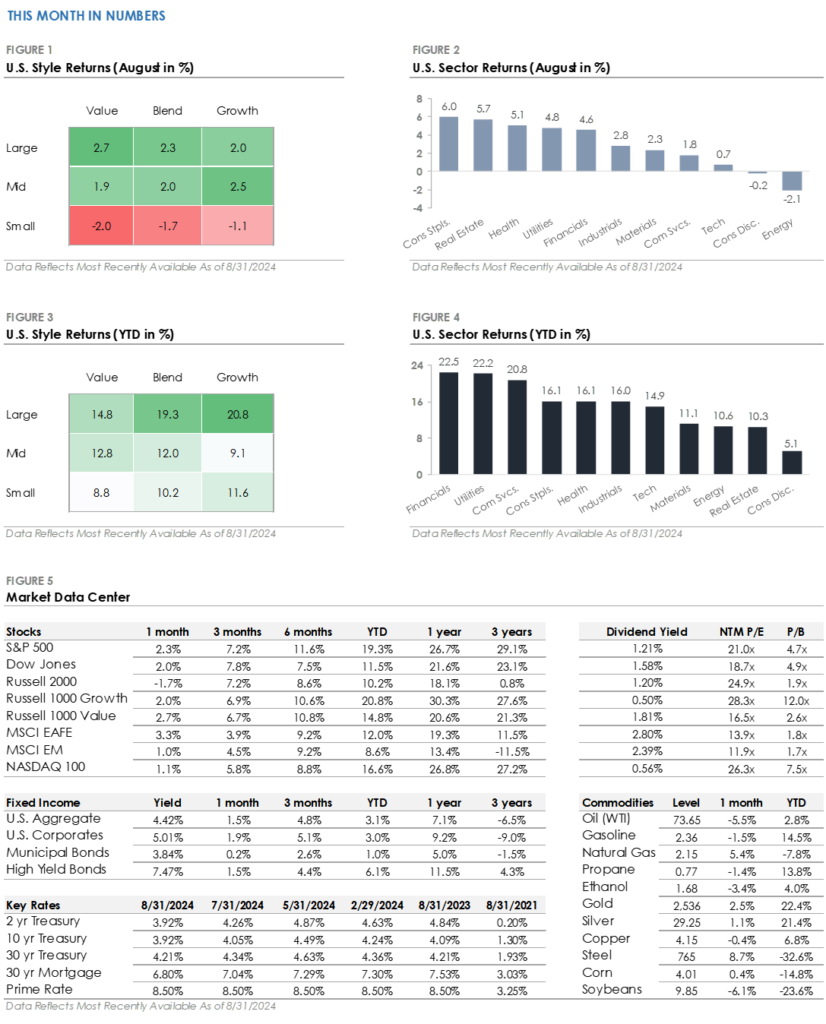 THIS MONTH IN NUMBERS

FIGURE 1
U.S. Style Returns (August in %)

| | Value | Blend | Growth |
|---|---|---|---|
| Large | 2.7 | 2.3 | 2.0 |
| Mid | 1.9 | 2.0 | 2.5 |
| Small | -2.0 | -1.7 | -1.1 |

Data Reflects Most Recently Available As of 8/31/2024

FIGURE 2
U.S. Sector Returns (August in %)

8 6 4 2 0 -2 -4

6.0 5.7 5.1 4.8 4.6 2.8 2.3 1.8 0.7 -0.2 -2.1

Cons Stpls. Real Estate Health Utilities Financials Industrials Materials Com Svcs. Tech Cons Disc. Energy

Data Reflects Most Recently Available As of 8/31/2024

FIGURE 3
U.S. Style Returns (YTD in %)

| | Value | Blend | Growth |
|---|---|---|---|
| Large | 14.8 | 19.3 | 20.8 |
| Mid | 12.8 | 12.0 | 9.1 |
| Small | 8.8 | 10.2 | 11.6 |

Data Reflects Most Recently Available As of 8/31/2024

FIGURE 4
U.S. Sector Returns (YTD in %)

24 16 8 0

22.5 22.2 20.8 16.1 16.1 16.0 14.9 11.1 10.6 10.3 5.1

Financials Utilities Com Svcs. Cons Stpls. Health Industrials Tech Materials Energy Real Estate Cons Disc.

Data Reflects Most Recently Available As of 8/31/2024

FIGURE 5
Market Data Center

| Stocks | 1 month | 3 months | 6 months | YTD | 1 year | 3 years |
|---|---|---|---|---|---|---|
| S&P 500 | 2.3% | 7.2% | 11.6% | 19.3% | 26.7% | 29.1% |
| Dow Jones | 2.0% | 7.8% | 7.5% | 11.5% | 21.6% | 23.1% |
| Russell 2000 | -1.7% | 7.2% | 8.6% | 10.2% | 18.1% | 0.8% |
| Russell 1000 Growth | 2.0% | 6.9% | 10.6% | 20.8% | 30.3% | 27.6% |
| Russell 1000 Value | 2.7% | 6.7% | 10.8% | 14.8% | 20.6% | 21.3% |
| MSCI EAFE | 3.3% | 3.9% | 9.2% | 12.0% | 19.3% | 11.5% |
| MSCI EM | 1.0% | 4.5% | 9.2% | 8.6% | 13.4% | -11.5% |
| NASDAQ 100 | 1.1% | 5.8% | 8.8% | 16.6% | 26.8% | 27.2% |

| Dividend Yield | NTM P/E | P/B |
|---|---|---|
| 1.21% | 21.0x | 4.7x |
| 1.58% | 18.7x | 4.9x |
| 1.20% | 24.9x | 1.9x |
| 0.50% | 28.3x | 12.0x |
| 1.81% | 16.5x | 2.6x |
| 2.80% | 13.9x | 1.8x |
| 2.39% | 11.9x | 1.7x |
| 0.56% | 26.3x | 7.5x |

| Fixed Income | Yield | 1 month | 3 months | YTD | 1 year | 3 years |
|---|---|---|---|---|---|---|
| U.S. Aggregate | 4.42% | 1.5% | 4.8% | 3.1% | 7.1% | -6.5% |
| U.S. Corporates | 5.01% | 1.9% | 5.1% | 3.0% | 9.2% | -9.0% |
| Municipal Bonds | 3.84% | 0.2% | 2.6% | 1.0% | 5.0% | -1.5% |
| High Yield Bonds | 7.47% | 1.5% | 4.4% | 6.1% | 11.5% | 4.3% |

| Key Rates | 8/31/2024 | 7/31/2024 | 5/31/2024 | 2/29/2024 | 8/31/2023 | 8/31/2021 |
|---|---|---|---|---|---|---|
| 2 yr Treasury | 3.92% | 4.26% | 4.87% | 4.63% | 4.84% | 0.20% |
| 10 yr Treasury | 3.92% | 4.05% | 4.49% | 4.24% | 4.09% | 1.30% |
| 30 yr Treasury | 4.21% | 4.34% | 4.63% | 4.36% | 4.21% | 1.93% |
| 30 yr Mortgage | 6.80% | 7.04% | 7.29% | 7.30% | 7.53% | 3.03% |
| Prime Rate | 8.50% | 8.50% | 8.50% | 8.50% | 8.50% | 3.25% |

| Commodities | Level | 1 month | YTD |
|---|---|---|---|
| Oil (WTI) | 73.65 | -5.5% | 2.8% |
| Gasoline | 2.36 | -1.5% | 14.5% |
| Natural Gas | 2.15 | 5.4% | -7.8% |
| Propane | 0.77 | -1.4% | 13.8% |
| Ethanol | 1.68 | -3.4% | 4.0% |
| Gold | 2,536 | 2.5% | 22.4% |
| Silver | 29.25 | 1.1% | 21.4% |
| Copper | 4.15 | -0.4% | 6.8% |
| Steel | 765 | 8.7% | -32.6% |
| Corn | 4.01 | 0.4% | -14.8% |
| Soybeans | 9.85 | -6.1% | -23.6% |

Data Reflects Most Recently Available As of 8/31/2024